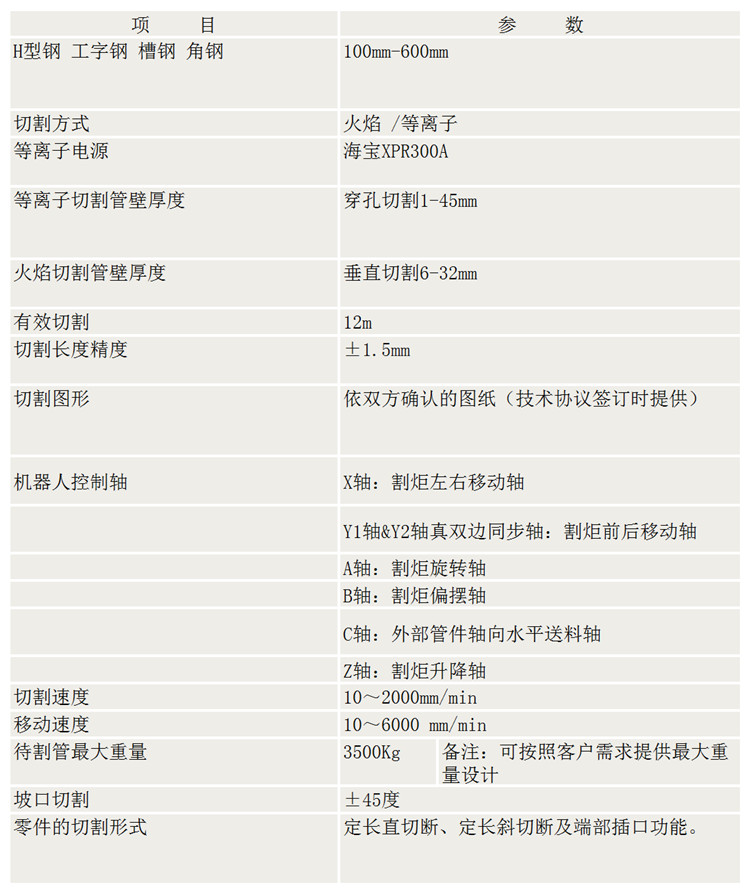 | 项　　目 | 参　　数 |
|---|---|
| H型钢 工字钢 槽钢 角钢 | 100mm-600mm |
| 切割方式 | 火焰 /等离子 |
| 等离子电源 | 海宝XPR300A |
| 等离子切割管壁厚度 | 穿孔切割1-45mm |
| 火焰切割管壁厚度 | 垂直切割6-32mm |
| 有效切割 | 12m |
| 切割长度精度 | ±1.5mm |
| 切割图形 | 依双方确认的图纸（技术协议签订时提供） |
| 机器人控制轴 | X轴：割炬左右移动轴 |
| | Y1轴&Y2轴真双边同步轴：割炬前后移动轴 |
| | A轴：割炬旋转轴 |
| | B轴：割炬偏摆轴 |
| | C轴：外部管件轴向水平送料轴 |
| | Z轴：割炬升降轴 |
| 切割速度 | 10～2000mm/min |
| 移动速度 | 10～6000 mm/min |
| 待割管最大重量 | 3500Kg　备注：可按照客户需求提供最大重量设计 |
| 坡口切割 | ±45度 |
| 零件的切割形式 | 定长直切断、定长斜切断及端部插口功能。 |